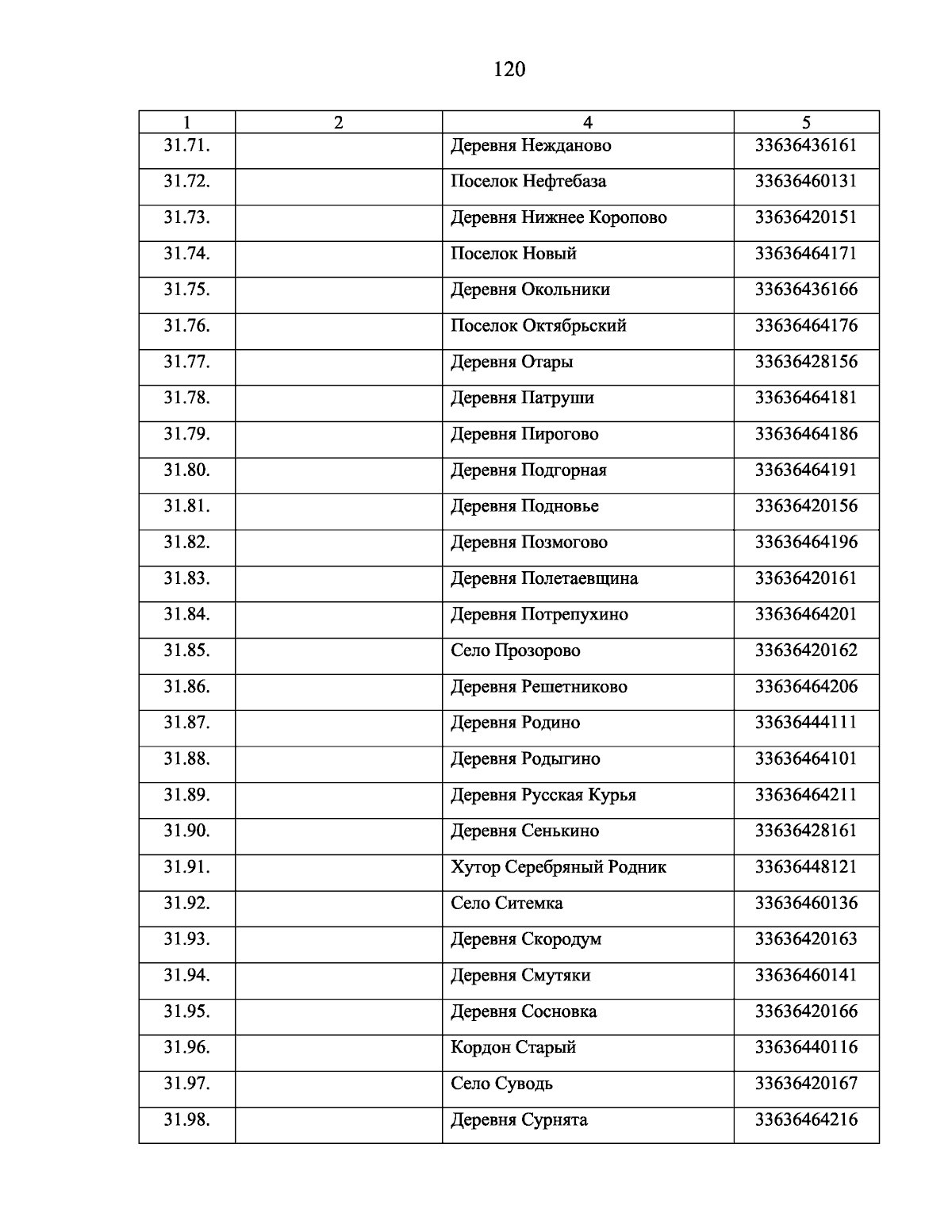 120

| 1 | 2 | 4 | 5 |
|---|---|---|---|
| 31.71. | | Деревня Нежданово | 33636436161 |
| 31.72. | | Поселок Нефтебаза | 33636460131 |
| 31.73. | | Деревня Нижнее Коропово | 33636420151 |
| 31.74. | | Поселок Новый | 33636464171 |
| 31.75. | | Деревня Окольники | 33636436166 |
| 31.76. | | Поселок Октябрьский | 33636464176 |
| 31.77. | | Деревня Отары | 33636428156 |
| 31.78. | | Деревня Патруши | 33636464181 |
| 31.79. | | Деревня Пирогово | 33636464186 |
| 31.80. | | Деревня Подгорная | 33636464191 |
| 31.81. | | Деревня Подновье | 33636420156 |
| 31.82. | | Деревня Позмогово | 33636464196 |
| 31.83. | | Деревня Полетаевщина | 33636420161 |
| 31.84. | | Деревня Потрепухино | 33636464201 |
| 31.85. | | Село Прозорово | 33636420162 |
| 31.86. | | Деревня Решетниково | 33636464206 |
| 31.87. | | Деревня Родино | 33636444111 |
| 31.88. | | Деревня Родыгино | 33636464101 |
| 31.89. | | Деревня Русская Курья | 33636464211 |
| 31.90. | | Деревня Сенькино | 33636428161 |
| 31.91. | | Хутор Серебряный Родник | 33636448121 |
| 31.92. | | Село Ситемка | 33636460136 |
| 31.93. | | Деревня Скородум | 33636420163 |
| 31.94. | | Деревня Смутяки | 33636460141 |
| 31.95. | | Деревня Сосновка | 33636420166 |
| 31.96. | | Кордон Старый | 33636440116 |
| 31.97. | | Село Суводь | 33636420167 |
| 31.98. | | Деревня Сурнята | 33636464216 |